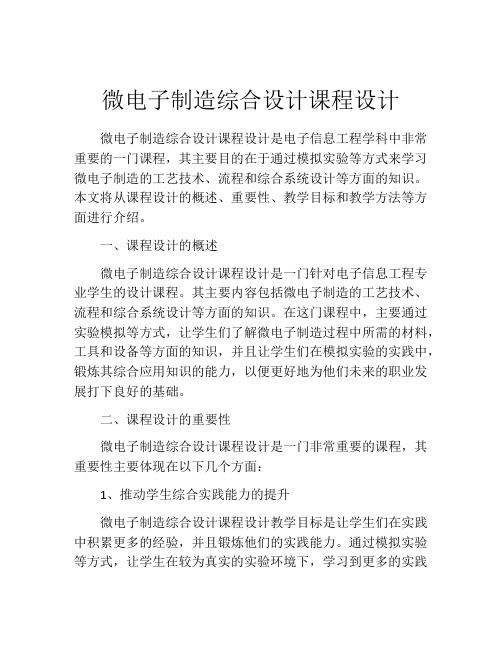 微电子制造综合设计课程设计

微电子制造综合设计课程设计是电子信息工程学科中非常重要的一门课程，其主要目的在于通过模拟实验等方式来学习微电子制造的工艺技术、流程和综合系统设计等方面的知识。本文将从课程设计的概述、重要性、教学目标和教学方法等方面进行介绍。

一、课程设计的概述

微电子制造综合设计课程设计是一门针对电子信息工程专业学生的设计课程。其主要内容包括微电子制造的工艺技术、流程和综合系统设计等方面的知识。在这门课程中，主要通过实验模拟等方式，让学生们了解微电子制造过程中所需的材料，工具和设备等方面的知识，并且让学生们在模拟实验的实践中，锻炼其综合应用知识的能力，以便更好地为他们未来的职业发展打下良好的基础。

二、课程设计的重要性

微电子制造综合设计课程设计是一门非常重要的课程，其重要性主要体现在以下几个方面：

1、推动学生综合实践能力的提升

微电子制造综合设计课程设计教学目标是让学生们在实践中积累更多的经验，并且锻炼他们的实践能力。通过模拟实验等方式，让学生在较为真实的实验环境下，学习到更多的实践